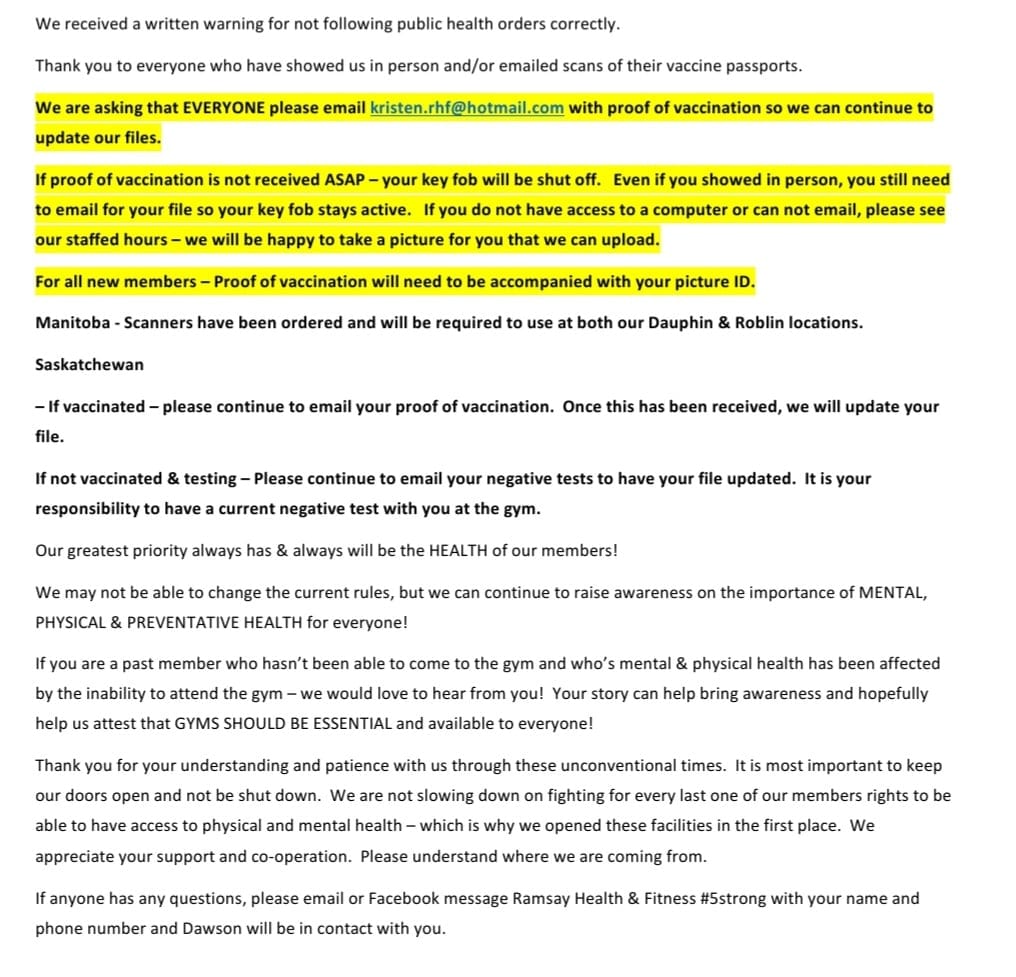 We received a written warning for not following public health orders correctly.

Thank you to everyone who have showed us in person and/or emailed scans of their vaccine passports.

We are asking that EVERYONE please email kristen.rhf@hotmail.com with proof of vaccination so we can continue to update our files.

If proof of vaccination is not received ASAP – your key fob will be shut off. Even if you showed in person, you still need to email for your file so your key fob stays active. If you do not have access to a computer or can not email, please see our staffed hours – we will be happy to take a picture for you that we can upload.

For all new members – Proof of vaccination will need to be accompanied with your picture ID.

Manitoba - Scanners have been ordered and will be required to use at both our Dauphin & Roblin locations.

Saskatchewan

– If vaccinated – please continue to email your proof of vaccination. Once this has been received, we will update your file.

If not vaccinated & testing – Please continue to email your negative tests to have your file updated. It is your responsibility to have a current negative test with you at the gym.

Our greatest priority always has & always will be the HEALTH of our members!

We may not be able to change the current rules, but we can continue to raise awareness on the importance of MENTAL, PHYSICAL & PREVENTATIVE HEALTH for everyone!

If you are a past member who hasn't been able to come to the gym and who's mental & physical health has been affected by the inability to attend the gym – we would love to hear from you! Your story can help bring awareness and hopefully help us attest that GYMS SHOULD BE ESSENTIAL and available to everyone!

Thank you for your understanding and patience with us through these unconventional times. It is most important to keep our doors open and not be shut down. We are not slowing down on fighting for every last one of our members rights to be able to have access to physical and mental health – which is why we opened these facilities in the first place. We appreciate your support and co-operation. Please understand where we are coming from.

If anyone has any questions, please email or Facebook message Ramsay Health & Fitness #5strong with your name and phone number and Dawson will be in contact with you.